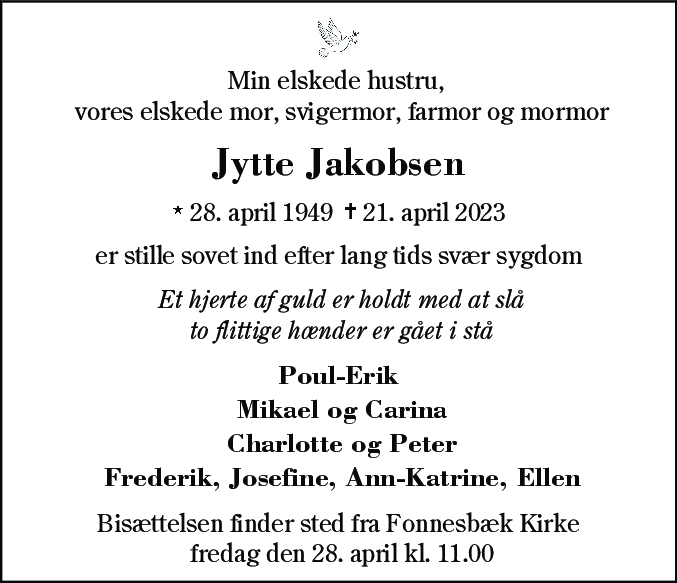 Min elskede hustru,
vores elskede mor, svigermor, farmor og mormor

Jytte Jakobsen

* 28. april 1949 † 21. april 2023

er stille sovet ind efter lang tids svær sygdom

Et hjerte af guld er holdt med at slå
to flittige hænder er gået i stå

Poul-Erik
Mikael og Carina
Charlotte og Peter
Frederik, Josefine, Ann-Katrine, Ellen

Bisættelsen finder sted fra Fonnesbæk Kirke
fredag den 28. april kl. 11.00